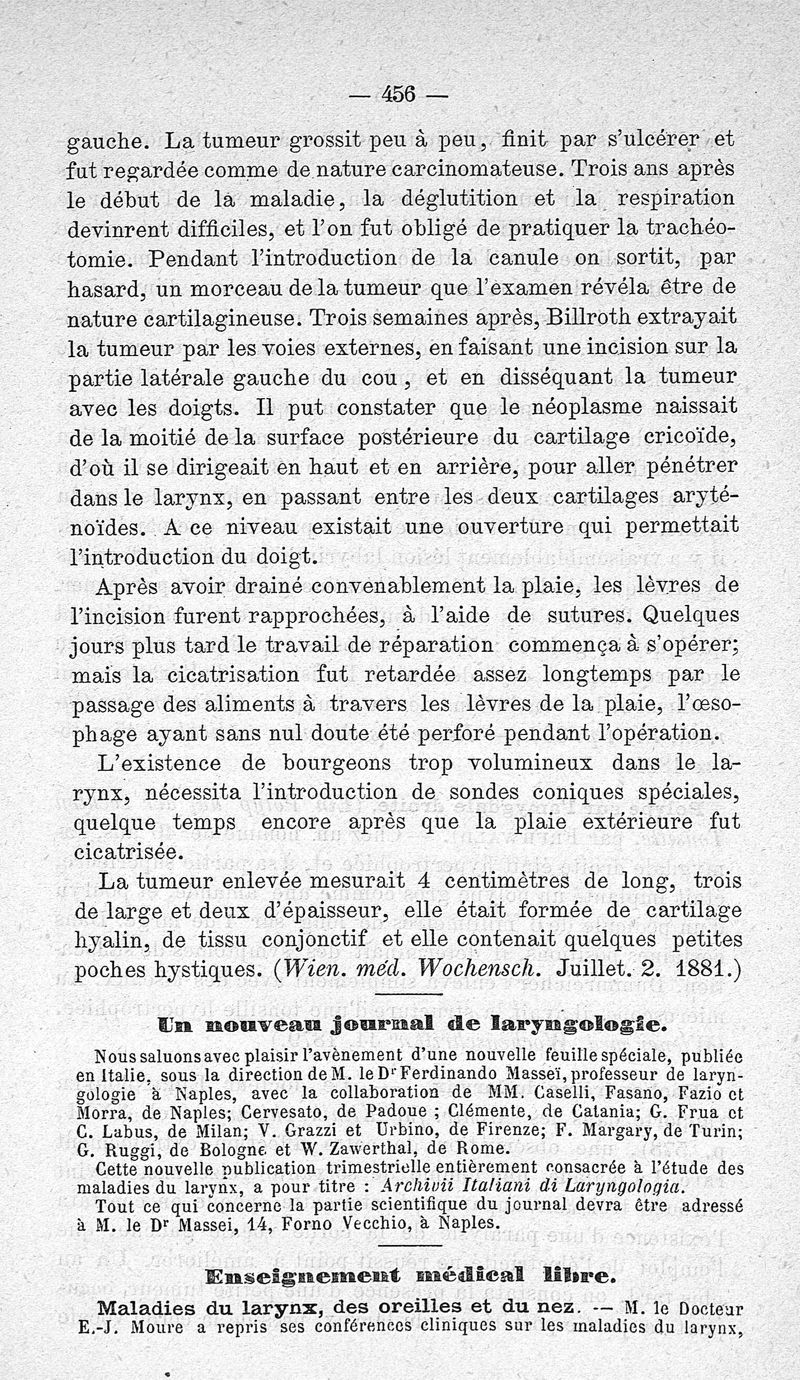 — 456 —

gauche. La tumeur grossit peu à peu, finit par s'ulcérer et fut regardée comme de nature carcinomateuse. Trois ans après le début de la maladie, la déglutition et la respiration devinrent difficiles, et l'on fut obligé de pratiquer la trachéotomie. Pendant l'introduction de la canule on sortit, par hasard, un morceau de la tumeur que l'examen révéla être de nature cartilagineuse. Trois semaines après, Billroth extrayait la tumeur par les voies externes, en faisant une incision sur la partie latérale gauche du cou, et en disséquant la tumeur avec les doigts. Il put constater que le néoplasme naissait de la moitié de la surface postérieure du cartilage cricoïde, d'où il se dirigeait en haut et en arrière, pour aller pénétrer dans le larynx, en passant entre les deux cartilages aryténoïdes. A ce niveau existait une ouverture qui permettait l'introduction du doigt.

Après avoir drainé convenablement la plaie, les lèvres de l'incision furent rapprochées, à l'aide de sutures. Quelques jours plus tard le travail de réparation commença à s'opérer; mais la cicatrisation fut retardée assez longtemps par le passage des aliments à travers les lèvres de la plaie, l'œsophage ayant sans nul doute été perforé pendant l'opération.

L'existence de bourgeons trop volumineux dans le larynx, nécessita l'introduction de sondes coniques spéciales, quelque temps encore après que la plaie extérieure fut cicatrisée.

La tumeur enlevée mesurait 4 centimètres de long, trois de large et deux d'épaisseur, elle était formée de cartilage hyalin, de tissu conjonctif et elle contenait quelques petites poches hystiques. (Wien. méd. Wochensch. Juillet. 2. 1881.)

Un nouveau journal de laryngologie.

Nous saluons avec plaisir l'avènement d'une nouvelle feuille spéciale, publiée en Italie, sous la direction de M. le Dr Ferdinando Masseï, professeur de laryngologie à Naples, avec la collaboration de MM. Caselli, Fasano, Fazio et Morra, de Naples; Cervesato, de Padoue ; Clémente, de Catania; G. Frua et C. Labus, de Milan; V. Grazzi et Urbino, de Firenze; F. Margary, de Turin; G. Ruggi, de Bologne et W. Zawerthal, de Rome.

Cette nouvelle publication trimestrielle entièrement consacrée à l'étude des maladies du larynx, a pour titre : Archivii Italiani di Laryngologia.

Tout ce qui concerne la partie scientifique du journal devra être adressé à M. le Dr Massei, 14, Forno Vecchio, à Naples.

Enseignement médical libre.

Maladies du larynx, des oreilles et du nez. — M. le Docteur E.-J. Moure a repris ses conférences cliniques sur les maladies du larynx,